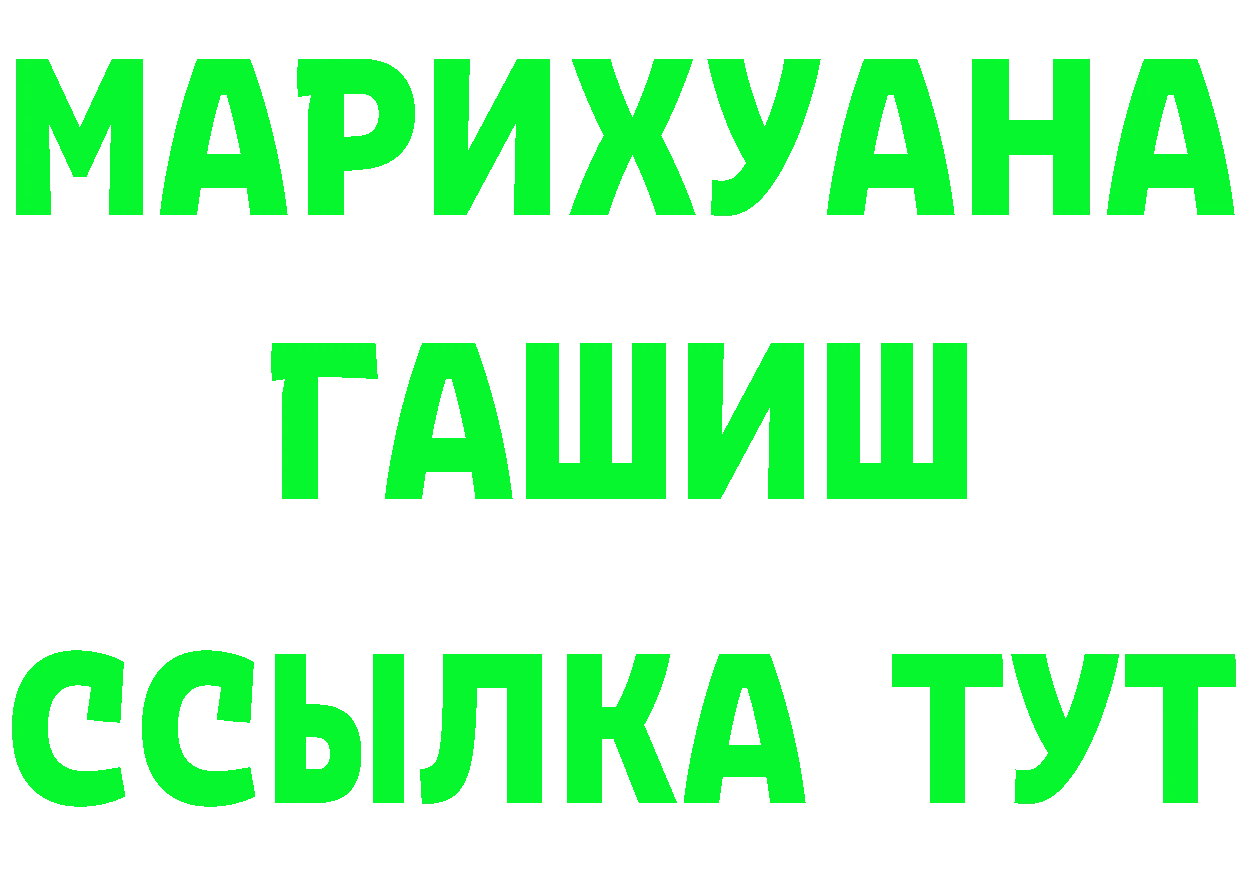 МАРИХУАНА ГАШИШ ССЫЛКА ТУТ